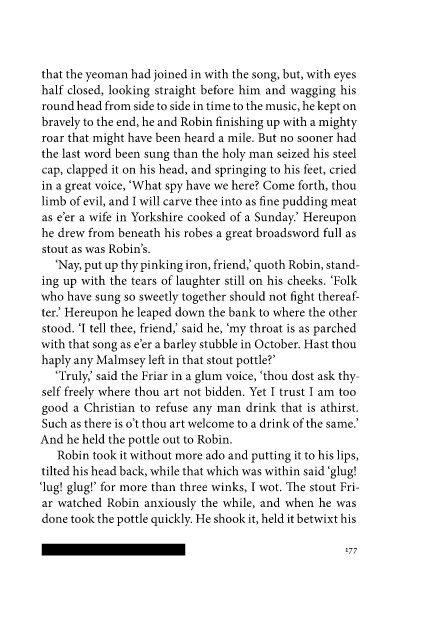 that the yeoman had joined in with the song, but, with eyes half closed, looking straight before him and wagging his round head from side to side in time to the music, he kept on bravely to the end, he and Robin finishing up with a mighty roar that might have been heard a mile. But no sooner had the last word been sung than the holy man seized his steel cap, clapped it on his head, and springing to his feet, cried in a great voice, 'What spy have we here? Come forth, thou limb of evil, and I will carve thee into as fine pudding meat as e'er a wife in Yorkshire cooked of a Sunday.' Hereupon he drew from beneath his robes a great broadsword full as stout as was Robin's.

'Nay, put up thy pinking iron, friend,' quoth Robin, standing up with the tears of laughter still on his cheeks. 'Folk who have sung so sweetly together should not fight thereafter.' Hereupon he leaped down the bank to where the other stood. 'I tell thee, friend,' said he, 'my throat is as parched with that song as e'er a barley stubble in October. Hast thou haply any Malmsey left in that stout pottle?'

'Truly,' said the Friar in a glum voice, 'thou dost ask thyself freely where thou art not bidden. Yet I trust I am too good a Christian to refuse any man drink that is athirst. Such as there is o't thou art welcome to a drink of the same.' And he held the pottle out to Robin.

Robin took it without more ado and putting it to his lips, tilted his head back, while that which was within said 'glug! 'lug! glug!' for more than three winks, I wot. The stout Friar watched Robin anxiously the while, and when he was done took the pottle quickly. He shook it, held it betwixt his

177